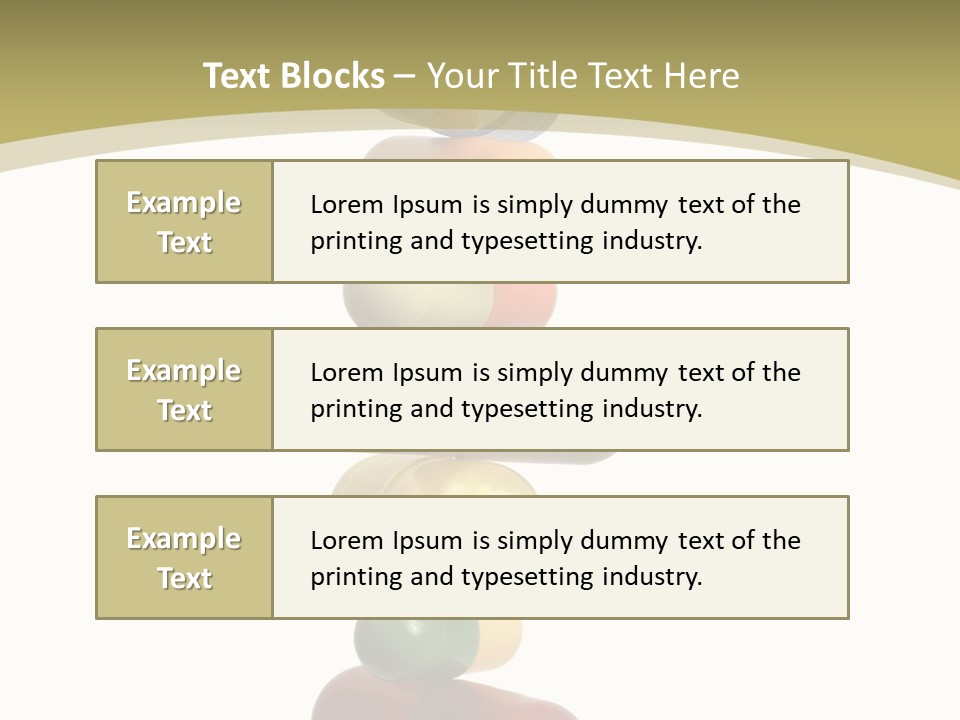 Text Blocks – Your Title Text Here

Example Text

Lorem Ipsum is simply dummy text of the printing and typesetting industry.

Example Text

Lorem Ipsum is simply dummy text of the printing and typesetting industry.

Example Text

Lorem Ipsum is simply dummy text of the printing and typesetting industry.